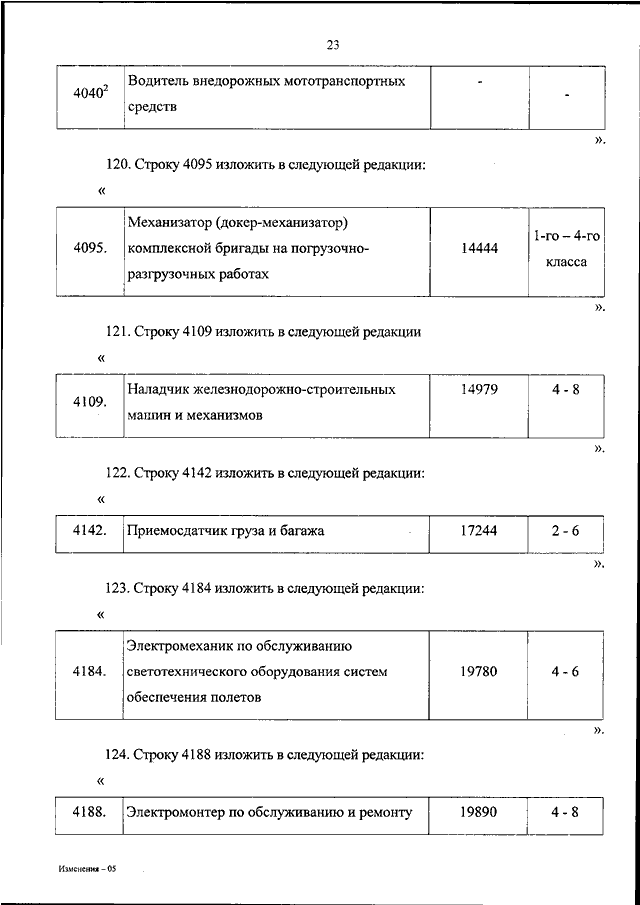 23

| $4040^2$ | Водитель внедорожных мототранспортных средств | - | - |
|---|---|---|---|

».

120. Строку 4095 изложить в следующей редакции:

«

| 4095. | Механизатор (докер-механизатор) комплексной бригады на погрузочно-разгрузочных работах | 14444 | 1-го – 4-го класса |
|---|---|---|---|

».

121. Строку 4109 изложить в следующей редакции

«

| 4109. | Наладчик железнодорожно-строительных машин и механизмов | 14979 | 4 - 8 |
|---|---|---|---|

».

122. Строку 4142 изложить в следующей редакции:

«

| 4142. | Приемосдатчик груза и багажа | 17244 | 2 - 6 |
|---|---|---|---|

».

123. Строку 4184 изложить в следующей редакции:

«

| 4184. | Электромеханик по обслуживанию светотехнического оборудования систем обеспечения полетов | 19780 | 4 - 6 |
|---|---|---|---|

».

124. Строку 4188 изложить в следующей редакции:

«

| 4188. | Электромонтер по обслуживанию и ремонту | 19890 | 4 - 8 |
|---|---|---|---|

Изменения – 05